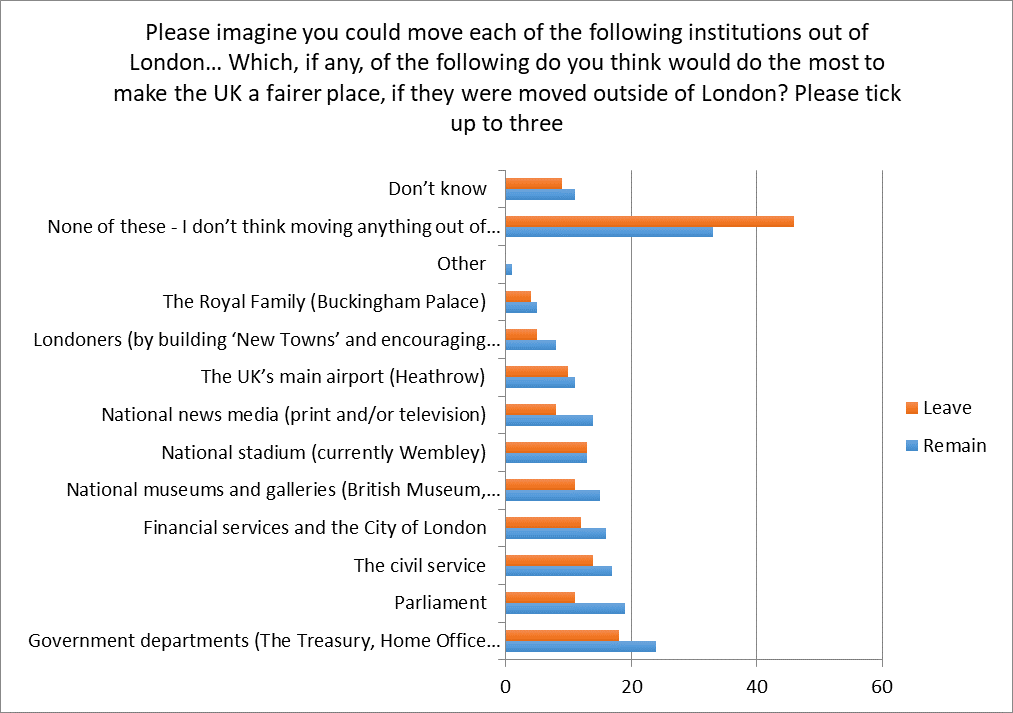 Please imagine you could move each of the following institutions out of London… Which, if any, of the following do you think would do the most to make the UK a fairer place, if they were moved outside of London? Please tick up to three

Don’t know
None of these - I don’t think moving anything out of…
Other
The Royal Family (Buckingham Palace)
Londoners (by building ‘New Towns’ and encouraging…
The UK’s main airport (Heathrow)
National news media (print and/or television)
National stadium (currently Wembley)
National museums and galleries (British Museum,…
Financial services and the City of London
The civil service
Parliament
Government departments (The Treasury, Home Office…

0
20
40
60

Leave
Remain